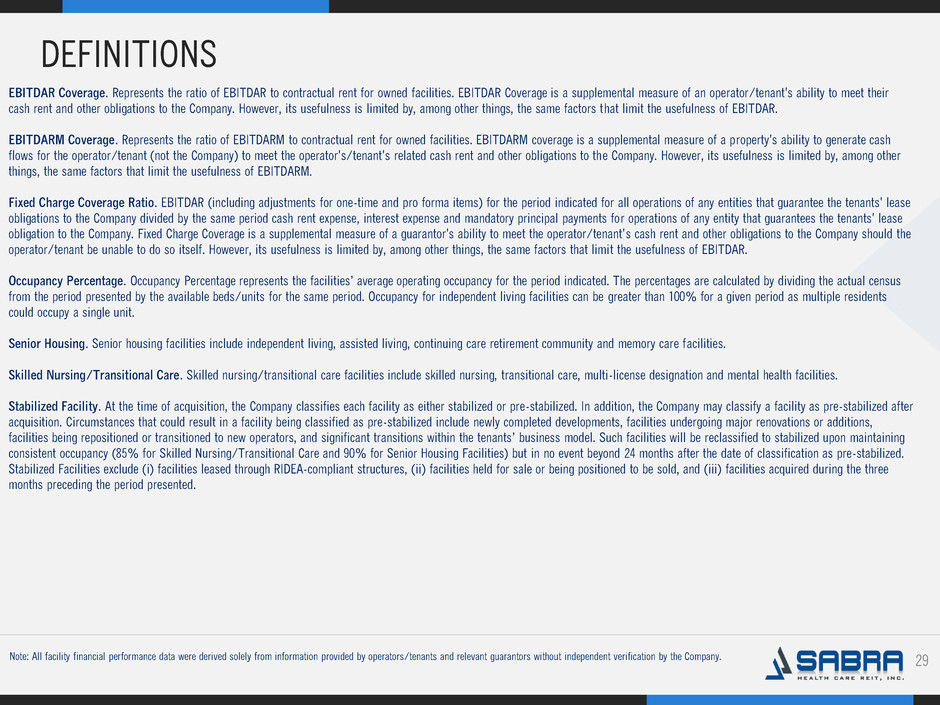 DEFINITIONS

EBITDAR Coverage. Represents the ratio of EBITDAR to contractual rent for owned facilities. EBITDAR Coverage is a supplemental measure of an operator/tenant's ability to meet their cash rent and other obligations to the Company. However, its usefulness is limited by, among other things, the same factors that limit the usefulness of EBITDAR.

EBITDARM Coverage. Represents the ratio of EBITDARM to contractual rent for owned facilities. EBITDARM coverage is a supplemental measure of a property's ability to generate cash flows for the operator/tenant (not the Company) to meet the operator's/tenant's related cash rent and other obligations to the Company. However, its usefulness is limited by, among other things, the same factors that limit the usefulness of EBITDARM.

Fixed Charge Coverage Ratio. EBITDAR (including adjustments for one-time and pro forma items) for the period indicated for all operations of any entities that guarantee the tenants' lease obligations to the Company divided by the same period cash rent expense, interest expense and mandatory principal payments for operations of any entity that guarantees the tenants' lease obligation to the Company. Fixed Charge Coverage is a supplemental measure of a guarantor's ability to meet the operator/tenant's cash rent and other obligations to the Company should the operator/tenant be unable to do so itself. However, its usefulness is limited by, among other things, the same factors that limit the usefulness of EBITDAR.

Occupancy Percentage. Occupancy Percentage represents the facilities' average operating occupancy for the period indicated. The percentages are calculated by dividing the actual census from the period presented by the available beds/units for the same period. Occupancy for independent living facilities can be greater than 100% for a given period as multiple residents could occupy a single unit.

Senior Housing. Senior housing facilities include independent living, assisted living, continuing care retirement community and memory care facilities.

Skilled Nursing/Transitional Care. Skilled nursing/transitional care facilities include skilled nursing, transitional care, multi-license designation and mental health facilities.

Stabilized Facility. At the time of acquisition, the Company classifies each facility as either stabilized or pre-stabilized. In addition, the Company may classify a facility as pre-stabilized after acquisition. Circumstances that could result in a facility being classified as pre-stabilized include newly completed developments, facilities undergoing major renovations or additions, facilities being repositioned or transitioned to new operators, and significant transitions within the tenants' business model. Such facilities will be reclassified to stabilized upon maintaining consistent occupancy (85% for Skilled Nursing/Transitional Care and 90% for Senior Housing Facilities) but in no event beyond 24 months after the date of classification as pre-stabilized. Stabilized Facilities exclude (i) facilities leased through RIDEA-compliant structures, (ii) facilities held for sale or being positioned to be sold, and (iii) facilities acquired during the three months preceding the period presented.

Note: All facility financial performance data were derived solely from information provided by operators/tenants and relevant guarantors without independent verification by the Company.

SABRA HEALTH CARE REIT, INC.

29